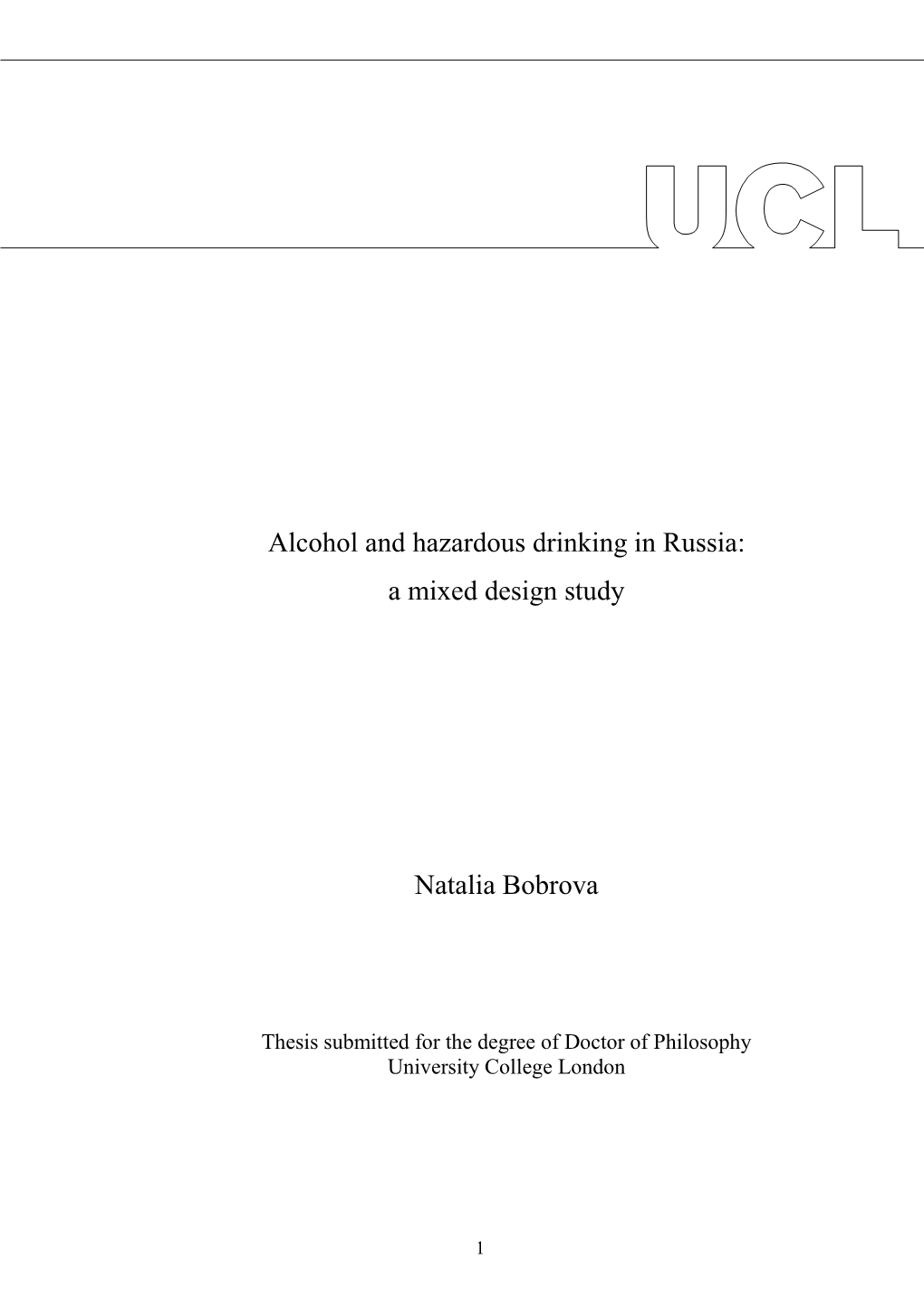 UCL

Alcohol and hazardous drinking in Russia:
a mixed design study

Natalia Bobrova

Thesis submitted for the degree of Doctor of Philosophy
University College London

1